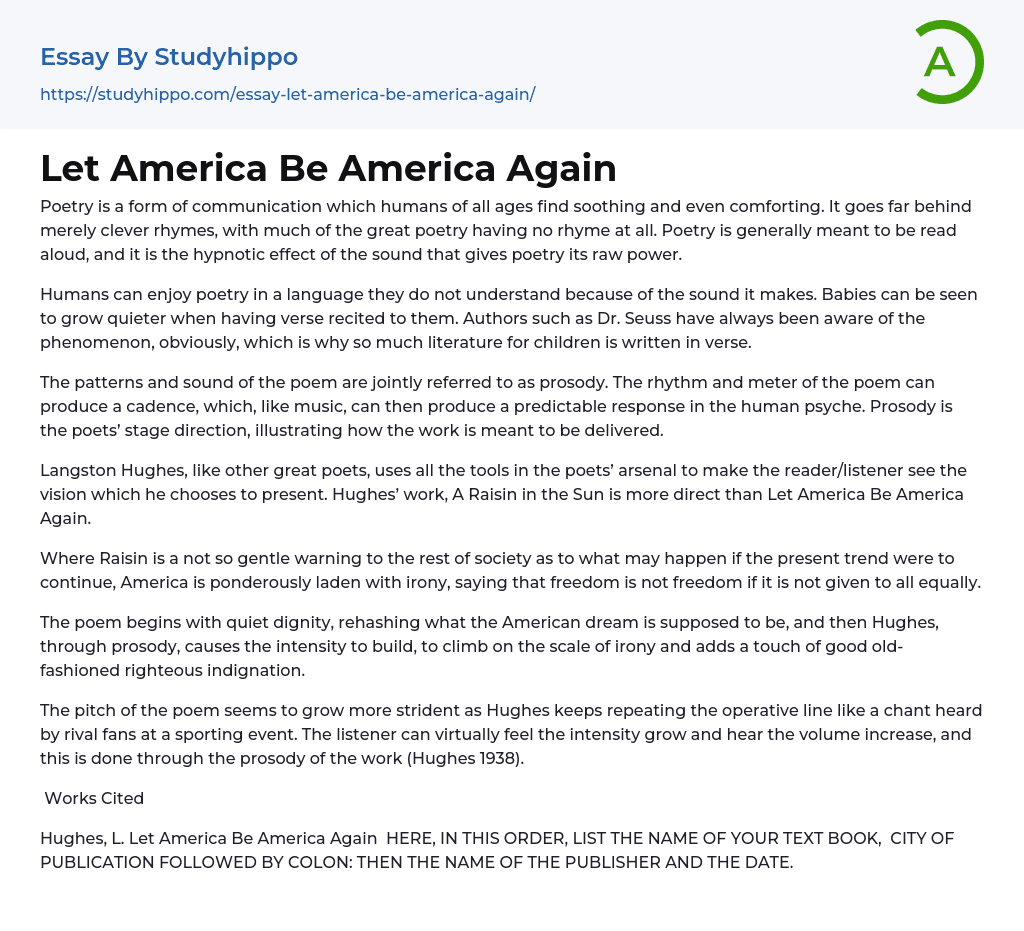 Essay By Studyhippo

https://studyhippo.com/essay-let-america-be-america-again/

A

Let America Be America Again

Poetry is a form of communication which humans of all ages find soothing and even comforting. It goes far behind merely clever rhymes, with much of the great poetry having no rhyme at all. Poetry is generally meant to be read aloud, and it is the hypnotic effect of the sound that gives poetry its raw power.

Humans can enjoy poetry in a language they do not understand because of the sound it makes. Babies can be seen to grow quieter when having verse recited to them. Authors such as Dr. Seuss have always been aware of the phenomenon, obviously, which is why so much literature for children is written in verse.

The patterns and sound of the poem are jointly referred to as prosody. The rhythm and meter of the poem can produce a cadence, which, like music, can then produce a predictable response in the human psyche. Prosody is the poets' stage direction, illustrating how the work is meant to be delivered.

Langston Hughes, like other great poets, uses all the tools in the poets' arsenal to make the reader/listener see the vision which he chooses to present. Hughes' work, A Raisin in the Sun is more direct than Let America Be America Again.

Where Raisin is a not so gentle warning to the rest of society as to what may happen if the present trend were to continue, America is ponderously laden with irony, saying that freedom is not freedom if it is not given to all equally.

The poem begins with quiet dignity, rehashing what the American dream is supposed to be, and then Hughes, through prosody, causes the intensity to build, to climb on the scale of irony and adds a touch of good old-fashioned righteous indignation.

The pitch of the poem seems to grow more strident as Hughes keeps repeating the operative line like a chant heard by rival fans at a sporting event. The listener can virtually feel the intensity grow and hear the volume increase, and this is done through the prosody of the work (Hughes 1938).

Works Cited

Hughes, L. Let America Be America Again HERE, IN THIS ORDER, LIST THE NAME OF YOUR TEXT BOOK, CITY OF PUBLICATION FOLLOWED BY COLON: THEN THE NAME OF THE PUBLISHER AND THE DATE.